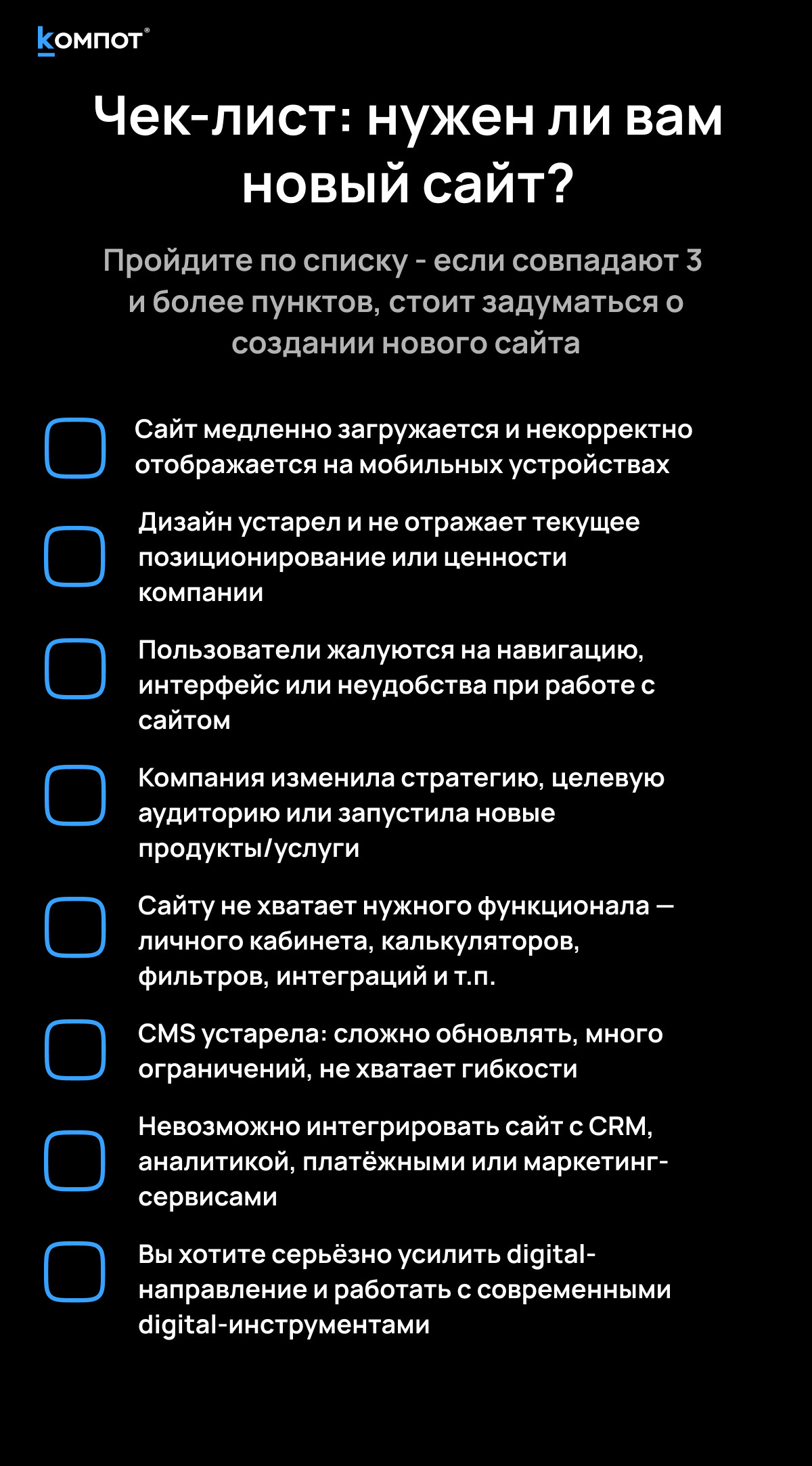 компот®

Чек-лист: нужен ли вам новый сайт?

Пройдите по списку - если совпадают 3 и более пунктов, стоит задуматься о создании нового сайта

Сайт медленно загружается и некорректно отображается на мобильных устройствах

Дизайн устарел и не отражает текущее позиционирование или ценности компании

Пользователи жалуются на навигацию, интерфейс или неудобства при работе с сайтом

Компания изменила стратегию, целевую аудиторию или запустила новые продукты/услуги

Сайту не хватает нужного функционала — личного кабинета, калькуляторов, фильтров, интеграций и т.п.

CMS устарела: сложно обновлять, много ограничений, не хватает гибкости

Невозможно интегрировать сайт с CRM, аналитикой, платёжными или маркетинг-сервисами

Вы хотите серьёзно усилить digital-направление и работать с современными digital-инструментами